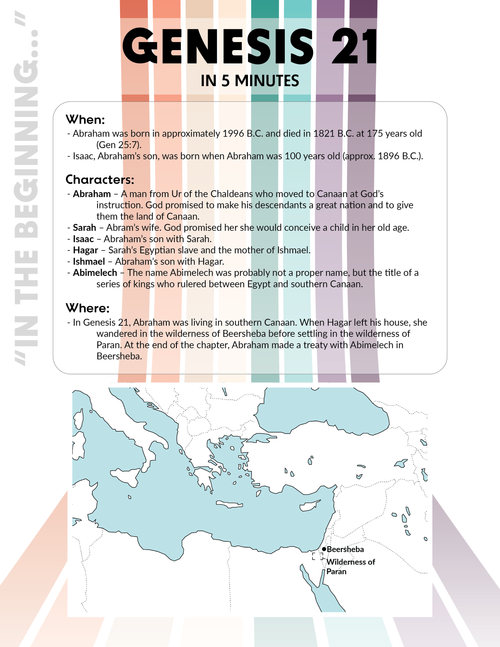 "IN THE BEGINNING..."

GENESIS 21

IN 5 MINUTES

When:

- Abraham was born in approximately 1996 B.C. and died in 1821 B.C. at 175 years old (Gen 25:7).
- Isaac, Abraham's son, was born when Abraham was 100 years old (approx. 1896 B.C.).

Characters:

- Abraham – A man from Ur of the Chaldeans who moved to Canaan at God's instruction. God promised to make his descendants a great nation and to give them the land of Canaan.
- Sarah – Abram's wife. God promised her she would conceive a child in her old age.
- Isaac – Abraham's son with Sarah.
- Hagar – Sarah's Egyptian slave and the mother of Ishmael.
- Ishmael – Abraham's son with Hagar.
- Abimelech – The name Abimelech was probably not a proper name, but the title of a series of kings who rulered between Egypt and southern Canaan.

Where:

- In Genesis 21, Abraham was living in southern Canaan. When Hagar left his house, she wandered in the wilderness of Beersheba before settling in the wilderness of Paran. At the end of the chapter, Abraham made a treaty with Abimelech in Beersheba.

Beersheba

Wilderness of Paran